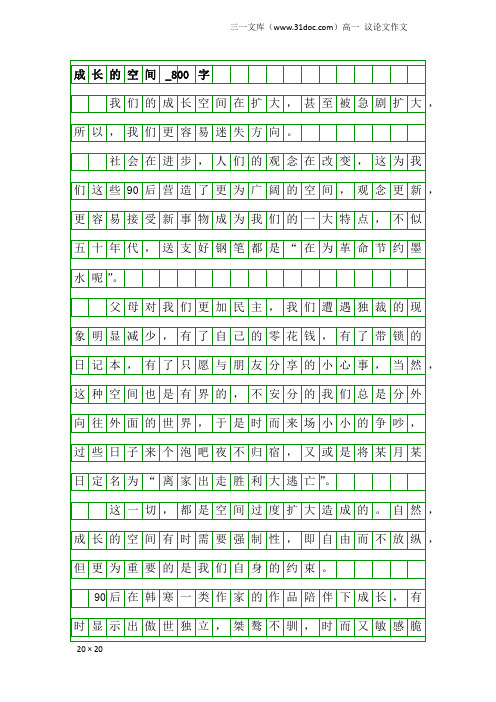 三一文库（www.31doc.com）高一 议论文作文

成长的空间_800字

我们的成长空间在扩大，甚至被急剧扩大，所以，我们更容易迷失方向。

社会在进步，人们的观念在改变，这为我们这些90后营造了更为广阔的空间，观念更新，更容易接受新事物成为我们的一大特点，不似五十年代，送支好钢笔都是“在为革命节约墨水呢”。

父母对我们更加民主，我们遭遇独裁的现象明显减少，有了自己的零花钱，有了带锁的日记本，有了只愿与朋友分享的小心事，当然，这种空间也是有界的，不安分的我们总是分外向往外面的世界，于是时而来场小小的争吵，过些日子来个泡吧夜不归宿，又或是将某月某日定名为“离家出走胜利大逃亡”。

这一切，都是空间过度扩大造成的。自然，成长的空间有时需要强制性，即自由而不放纵，但更为重要的是我们自身的约束。

90后在韩寒一类作家的作品陪伴下成长，有时显示出傲世独立，桀骜不驯，时而又敏感脆

20×20